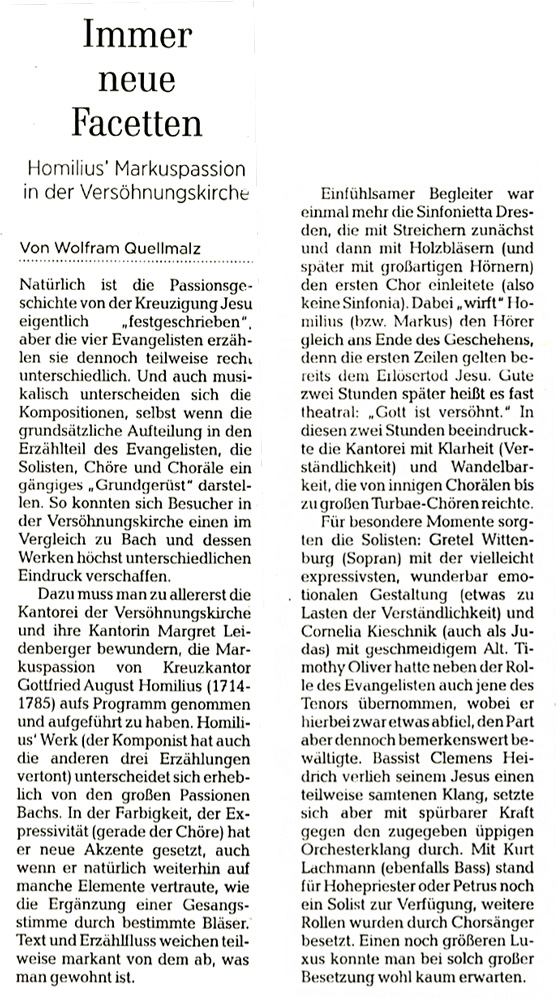 Immer neue Facetten

Homilius' Markuspassion in der Versöhnungskirche

Von Wolfram Quellmalz

Natürlich ist die Passionsgeschichte von der Kreuzigung Jesu eigentlich „festgeschrieben", aber die vier Evangelisten erzählen sie dennoch teilweise recht unterschiedlich. Und auch musikalisch unterscheiden sich die Kompositionen, selbst wenn die grundsätzliche Aufteilung in den Erzählteil des Evangelisten, die Solisten, Chöre und Choräle ein gängiges „Grundgerüst" darstellen. So konnten sich Besucher in der Versöhnungskirche einen im Vergleich zu Bach und dessen Werken höchst unterschiedlichen Eindruck verschaffen.

Dazu muss man zu allererst die Kantorei der Versöhnungskirche und ihre Kantorin Margret Leidenberger bewundern, die Markuspassion von Kreuzkantor Gottfried August Homilius (1714-1785) aufs Programm genommen und aufgeführt zu haben. Homilius' Werk (der Komponist hat auch die anderen drei Erzählungen vertont) unterscheidet sich erheblich von den großen Passionen Bachs. In der Farbigkeit, der Expressivität (gerade der Chöre) hat er neue Akzente gesetzt, auch wenn er natürlich weiterhin auf manche Elemente vertraute, wie die Ergänzung einer Gesangsstimme durch bestimmte Bläser. Text und Erzählfluss weichen teilweise markant von dem ab, was man gewohnt ist.

Einfühlsamer Begleiter war einmal mehr die Sinfonietta Dresden, die mit Streichern zunächst und dann mit Holzbläsern (und später mit großartigen Hörnern) den ersten Chor einleitete (also keine Sinfonia). Dabei „wirft" Homilius (bzw. Markus) den Hörer gleich ans Ende des Geschehens, denn die ersten Zeilen gelten bereits dem Erlösertod Jesu. Gute zwei Stunden später heißt es fast theatral: „Gott ist versöhnt." In diesen zwei Stunden beeindruckte die Kantorei mit Klarheit (Verständlichkeit) und Wandelbarkeit, die von innigen Chorälen bis zu großen Turbae-Chören reichte.

Für besondere Momente sorgten die Solisten: Gretel Wittenburg (Sopran) mit der vielleicht expressivsten, wunderbar emotionalen Gestaltung (etwas zu Lasten der Verständlichkeit) und Cornelia Kieschnik (auch als Judas) mit geschmeidigem Alt. Timothy Oliver hatte neben der Rolle des Evangelisten auch jene des Tenors übernommen, wobei er hierbei zwar etwas abfiel, den Part aber dennoch bemerkenswert bewältigte. Bassist Clemens Heidrich verlieh seinem Jesus einen teilweise samtenen Klang, setzte sich aber mit spürbarer Kraft gegen den zugegeben üppigen Orchesterklang durch. Mit Kurt Lachmann (ebenfalls Bass) stand für Hohepriester oder Petrus noch ein Solist zur Verfügung, weitere Rollen wurden durch Chorsänger besetzt. Einen noch größeren Luxus konnte man bei solch großer Besetzung wohl kaum erwarten.